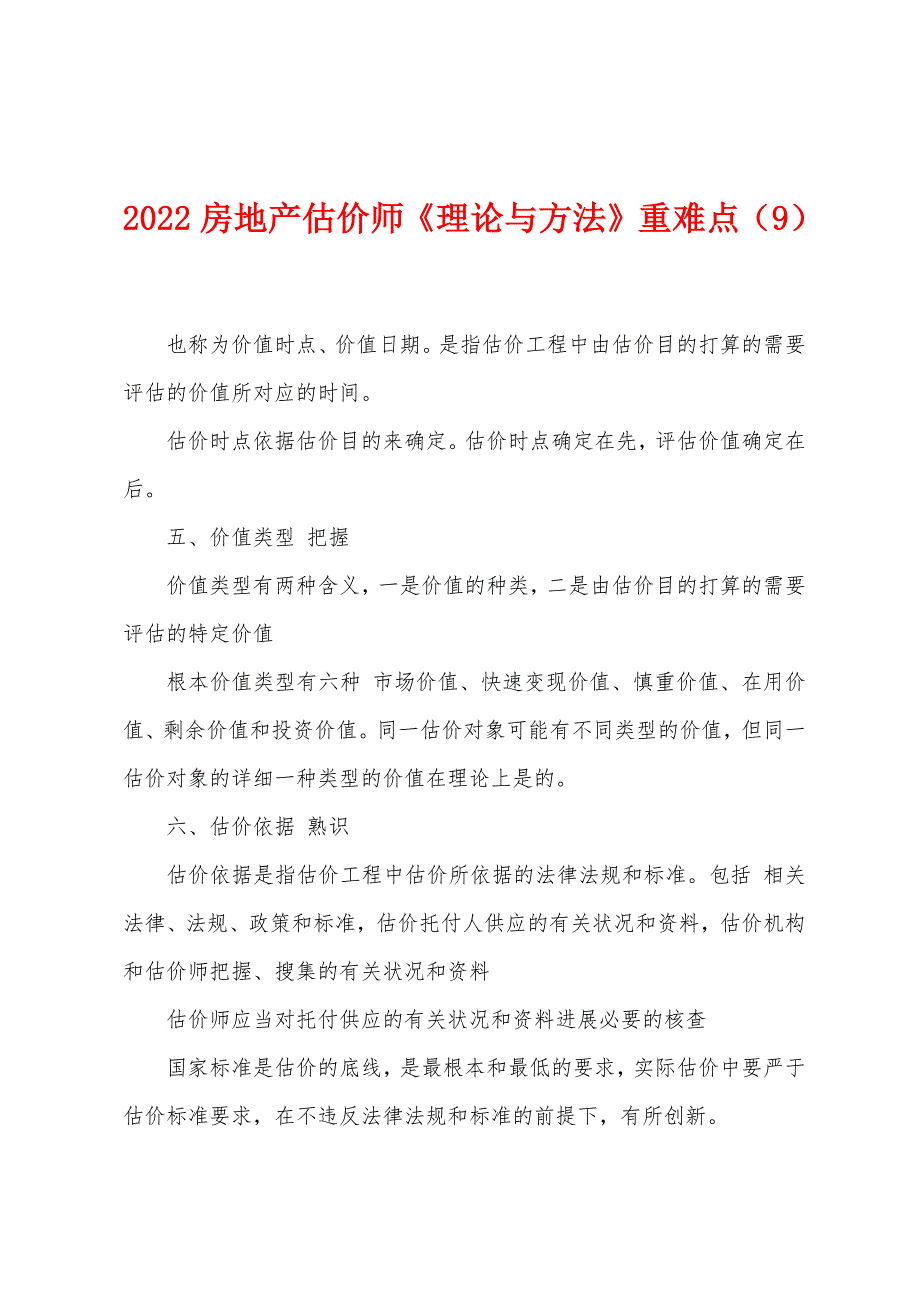 2022 房地产估价师《理论与方法》重难点（9）

也称为价值时点、价值日期。是指估价工程中由估价目的打算的需要评估的价值所对应的时间。

估价时点依据估价目的来确定。估价时点确定在先，评估价值确定在后。

五、价值类型 把握

价值类型有两种含义，一是价值的种类，二是由估价目的打算的需要评估的特定价值

根本价值类型有六种 市场价值、快速变现价值、慎重价值、在用价值、剩余价值和投资价值。同一估价对象可能有不同类型的价值，但同一估价对象的详细一种类型的价值在理论上是的。

六、估价依据 熟识

估价依据是指估价工程中估价所依据的法律法规和标准。包括 相关法律、法规、政策和标准，估价托付人供应的有关状况和资料，估价机构和估价师把握、搜集的有关状况和资料

估价师应当对托付供应的有关状况和资料进展必要的核查

国家标准是估价的底线，是最根本和最低的要求，实际估价中要严于估价标准要求，在不违反法律法规和标准的前提下，有所创新。